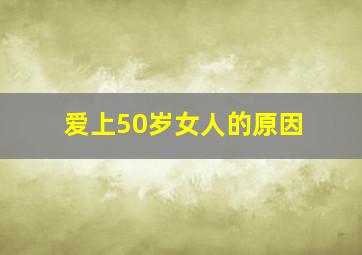 爱上50岁女人的原因